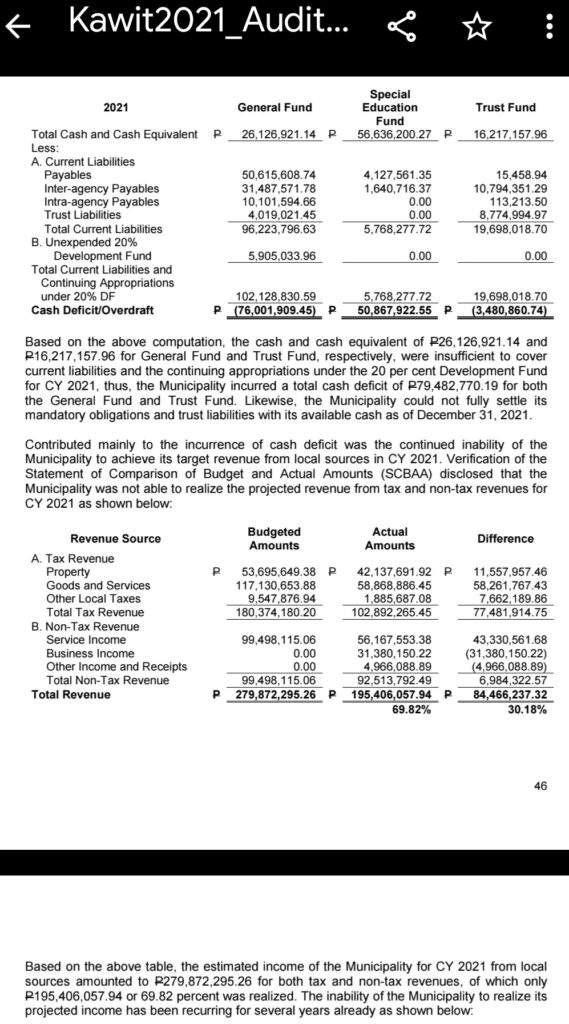 Kawit2021_Audit...

| 2021 | General Fund | Special Education Fund | Trust Fund |
|---|---|---|---|
| Total Cash and Cash Equivalent | ₱ 26,126,921.14 | ₱ 56,636,200.27 | ₱ 16,217,157.96 |
| Less: | | | |
| A. Current Liabilities | | | |
| Payables | 50,615,608.74 | 4,127,561.35 | 15,458.94 |
| Inter-agency Payables | 31,487,571.78 | 1,640,716.37 | 10,794,351.29 |
| Intra-agency Payables | 10,101,594.66 | 0.00 | 113,213.50 |
| Trust Liabilities | 4,019,021.45 | 0.00 | 8,774,994.97 |
| Total Current Liabilities | 96,223,796.63 | 5,768,277.72 | 19,698,018.70 |
| B. Unexpended 20% Development Fund | 5,905,033.96 | 0.00 | 0.00 |
| Total Current Liabilities and Continuing Appropriations under 20% DF | 102,128,830.59 | 5,768,277.72 | 19,698,018.70 |
| Cash Deficit/Overdraft | ₱ (76,001,909.45) | ₱ 50,867,922.55 | ₱ (3,480,860.74) |

Based on the above computation, the cash and cash equivalent of ₱26,126,921.14 and ₱16,217,157.96 for General Fund and Trust Fund, respectively, were insufficient to cover current liabilities and the continuing appropriations under the 20 per cent Development Fund for CY 2021, thus, the Municipality incurred a total cash deficit of ₱79,482,770.19 for both the General Fund and Trust Fund. Likewise, the Municipality could not fully settle its mandatory obligations and trust liabilities with its available cash as of December 31, 2021.

Contributed mainly to the incurrence of cash deficit was the continued inability of the Municipality to achieve its target revenue from local sources in CY 2021. Verification of the Statement of Comparison of Budget and Actual Amounts (SCBAA) disclosed that the Municipality was not able to realize the projected revenue from tax and non-tax revenues for CY 2021 as shown below:

| Revenue Source | Budgeted Amounts | Actual Amounts | Difference |
|---|---|---|---|
| A. Tax Revenue | | | |
| Property | ₱ 53,695,649.38 | ₱ 42,137,691.92 | ₱ 11,557,957.46 |
| Goods and Services | 117,130,653.88 | 58,868,886.45 | 58,261,767.43 |
| Other Local Taxes | 9,547,876.94 | 1,885,687.08 | 7,662,189.86 |
| Total Tax Revenue | 180,374,180.20 | 102,892,265.45 | 77,481,914.75 |
| B. Non-Tax Revenue | | | |
| Service Income | 99,498,115.06 | 56,167,553.38 | 43,330,561.68 |
| Business Income | 0.00 | 31,380,150.22 | (31,380,150.22) |
| Other Income and Receipts | 0.00 | 4,966,088.89 | (4,966,088.89) |
| Total Non-Tax Revenue | 99,498,115.06 | 92,513,792.49 | 6,984,322.57 |
| Total Revenue | ₱ 279,872,295.26 | ₱ 195,406,057.94 | ₱ 84,466,237.32 |
| | | 69.82% | 30.18% |

46

Based on the above table, the estimated income of the Municipality for CY 2021 from local sources amounted to ₱279,872,295.26 for both tax and non-tax revenues, of which only ₱195,406,057.94 or 69.82 percent was realized. The inability of the Municipality to realize its projected income has been recurring for several years already as shown below: